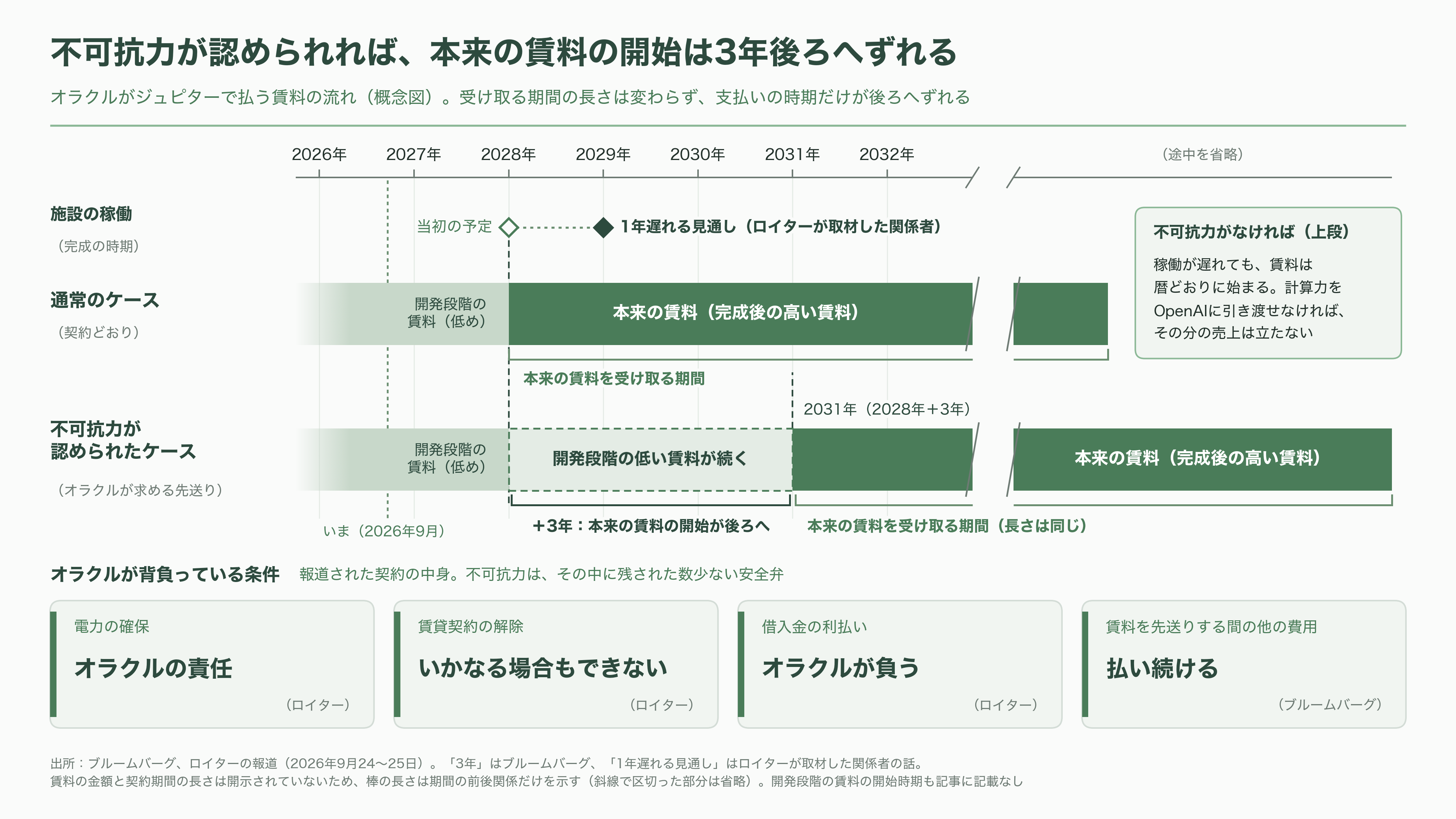 不可抗力が認められれば、本来の賃料の開始は3年後ろへずれる

オラクルがジュピターで払う賃料の流れ（概念図）。受け取る期間の長さは変わらず、支払いの時期だけが後ろへずれる

2026年 2027年 2028年 2029年 2030年 2031年 2032年 （途中を省略）

施設の稼働
（完成の時期）

当初の予定 1年遅れる見通し（ロイターが取材した関係者）

不可抗力がなければ（上段）
稼働が遅れても、賃料は暦どおりに始まる。計算力をOpenAIに引き渡せなければ、その分の売上は立たない

通常のケース
（契約どおり）

開発段階の賃料（低め）
本来の賃料（完成後の高い賃料）

本来の賃料を受け取る期間

2031年（2028年＋3年）

不可抗力が認められたケース
（オラクルが求める先送り）

開発段階の賃料（低め）
開発段階の低い賃料が続く
本来の賃料（完成後の高い賃料）

いま（2026年9月）
＋3年：本来の賃料の開始が後ろへ
本来の賃料を受け取る期間（長さは同じ）

オラクルが背負っている条件 報道された契約の中身。不可抗力は、その中に残された数少ない安全弁

電力の確保
オラクルの責任
（ロイター）

賃貸契約の解除
いかなる場合もできない
（ロイター）

借入金の利払い
オラクルが負う
（ロイター）

賃料を先送りする間の他の費用
払い続ける
（ブルームバーグ）

出所：ブルームバーグ、ロイターの報道（2026年9月24〜25日）。「3年」はブルームバーグ、「1年遅れる見通し」はロイターが取材した関係者の話。
賃料の金額と契約期間の長さは開示されていないため、棒の長さは期間の前後関係だけを示す（斜線で区切った部分は省略）。開発段階の賃料の開始時期も記事に記載なし